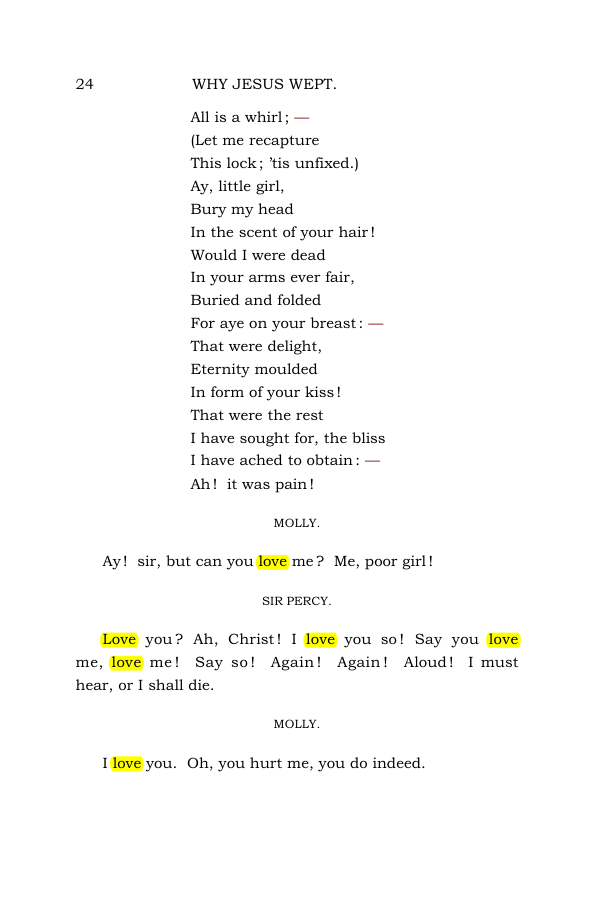 24 WHY JESUS WEPT.

All is a whirl; —
(Let me recapture
This lock; 'tis unfixed.)
Ay, little girl,
Bury my head
In the scent of your hair!
Would I were dead
In your arms ever fair,
Buried and folded
For aye on your breast: —
That were delight,
Eternity moulded
In form of your kiss!
That were the rest
I have sought for, the bliss
I have ached to obtain: —
Ah! it was pain!

MOLLY.

Ay! sir, but can you love me? Me, poor girl!

SIR PERCY.

Love you? Ah, Christ! I love you so! Say you love me, love me! Say so! Again! Again! Aloud! I must hear, or I shall die.

MOLLY.

I love you. Oh, you hurt me, you do indeed.